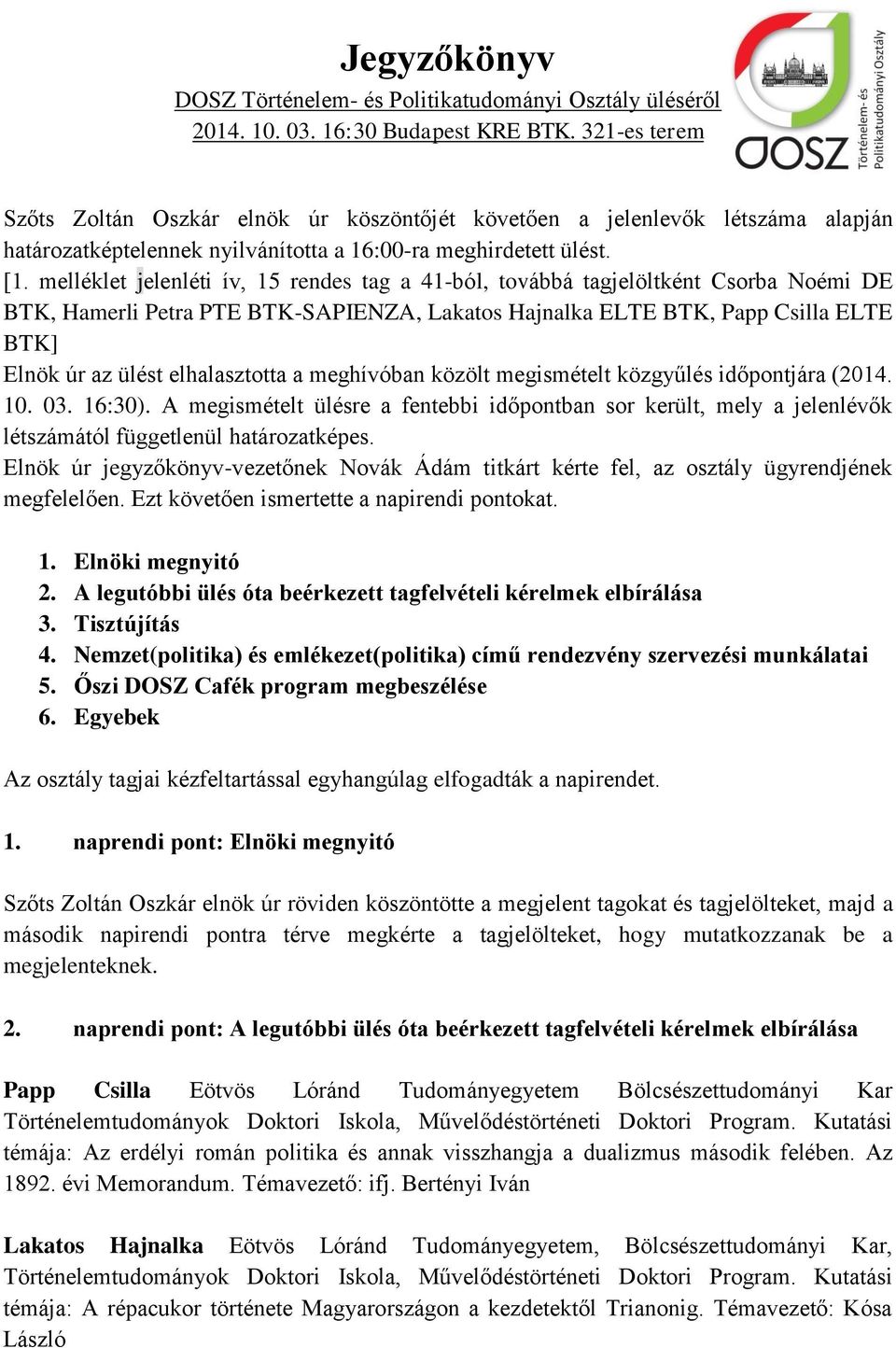 Jegyzőkönyv
DOSZ Történelem- és Politikatudományi Osztály üléséről
2014. 10. 03. 16:30 Budapest KRE BTK. 321-es terem

DOSZ Történelem- és Politikatudományi Osztály

Szőts Zoltán Oszkár elnök úr köszöntőjét követően a jelenlevők létszáma alapján határozatképtelennek nyilvánította a 16:00-ra meghirdetett ülést.
[1. melléklet jelenléti ív, 15 rendes tag a 41-ból, továbbá tagjelöltként Csorba Noémi DE BTK, Hamerli Petra PTE BTK-SAPIENZA, Lakatos Hajnalka ELTE BTK, Papp Csilla ELTE BTK]
Elnök úr az ülést elhalasztotta a meghívóban közölt megismételt közgyűlés időpontjára (2014. 10. 03. 16:30). A megismételt ülésre a fentebbi időpontban sor került, mely a jelenlévők létszámától függetlenül határozatképes.
Elnök úr jegyzőkönyv-vezetőnek Novák Ádám titkárt kérte fel, az osztály ügyrendjének megfelelően. Ezt követően ismertette a napirendi pontokat.

1. Elnöki megnyitó
2. A legutóbbi ülés óta beérkezett tagfelvételi kérelmek elbírálása
3. Tisztújítás
4. Nemzet(politika) és emlékezet(politika) című rendezvény szervezési munkálatai
5. Őszi DOSZ Cafék program megbeszélése
6. Egyebek

Az osztály tagjai kézfeltartással egyhangúlag elfogadták a napirendet.

1. naprendi pont: Elnöki megnyitó

Szőts Zoltán Oszkár elnök úr röviden köszöntötte a megjelent tagokat és tagjelölteket, majd a második napirendi pontra térve megkérte a tagjelölteket, hogy mutatkozzanak be a megjelenteknek.

2. naprendi pont: A legutóbbi ülés óta beérkezett tagfelvételi kérelmek elbírálása

Papp Csilla Eötvös Lóránd Tudományegyetem Bölcsészettudományi Kar Történelemtudományok Doktori Iskola, Művelődéstörténeti Doktori Program. Kutatási témája: Az erdélyi román politika és annak visszhangja a dualizmus második felében. Az 1892. évi Memorandum. Témavezető: ifj. Bertényi Iván

Lakatos Hajnalka Eötvös Lóránd Tudományegyetem, Bölcsészettudományi Kar, Történelemtudományok Doktori Iskola, Művelődéstörténeti Doktori Program. Kutatási témája: A répacukor története Magyarországon a kezdetektől Trianonig. Témavezető: Kósa László